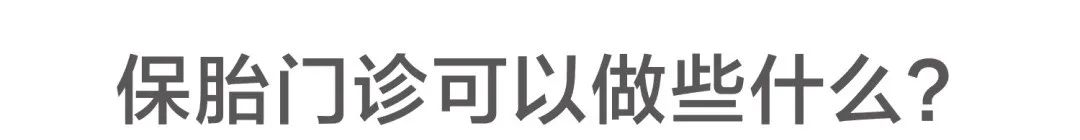 保胎门诊可以做些什么?